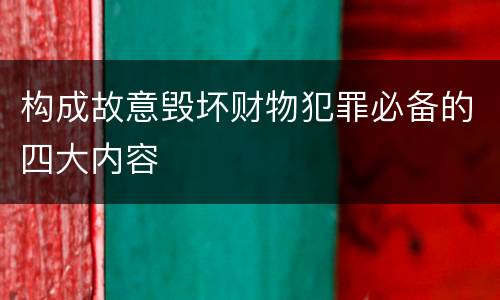 构成故意毁坏财物犯罪必备的四大内容